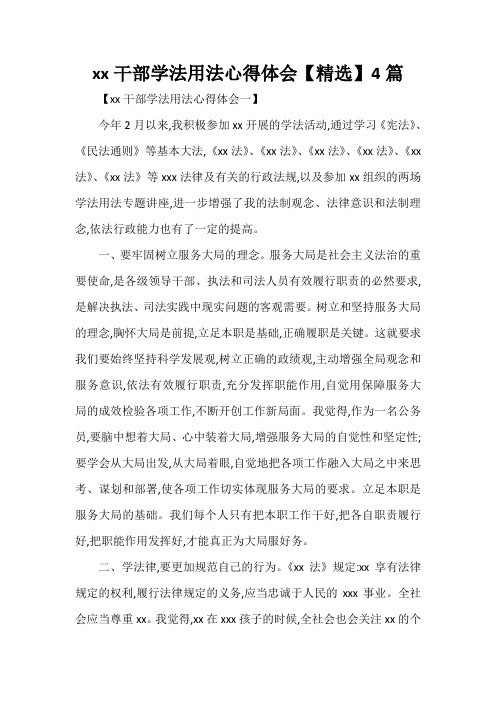 xx 干部学法用法心得体会【精选】4 篇

【xx 干部学法用法心得体会一】

今年 2 月以来,我积极参加 xx 开展的学法活动,通过学习《宪法》、《民法通则》等基本大法,《xx 法》、《xx 法》、《xx 法》、《xx 法》、《xx 法》、《xx 法》等 xxx 法律及有关的行政法规,以及参加 xx 组织的两场学法用法专题讲座,进一步增强了我的法制观念、法律意识和法制理念,依法行政能力也有了一定的提高。

一、要牢固树立服务大局的理念。服务大局是社会主义法治的重要使命,是各级领导干部、执法和司法人员有效履行职责的必然要求,是解决执法、司法实践中现实问题的客观需要。树立和坚持服务大局的理念,胸怀大局是前提,立足本职是基础,正确履职是关键。这就要求我们要始终坚持科学发展观,树立正确的政绩观,主动增强全局观念和服务意识,依法有效履行职责,充分发挥职能作用,自觉用保障服务大局的成效检验各项工作,不断开创工作新局面。我觉得,作为一名公务员,要脑中想着大局、心中装着大局,增强服务大局的自觉性和坚定性;要学会从大局出发,从大局着眼,自觉地把各项工作融入大局之中来思考、谋划和部署,使各项工作切实体现服务大局的要求。立足本职是服务大局的基础。我们每个人只有把本职工作干好,把各自职责履行好,把职能作用发挥好,才能真正为大局服好务。

二、学法律,要更加规范自己的行为。《xx 法》规定:xx 享有法律规定的权利,履行法律规定的义务,应当忠诚于人民的 xxx 事业。全社会应当尊重 xx。我觉得,xx 在 xxx 孩子的时候,全社会也会关注 xx 的个